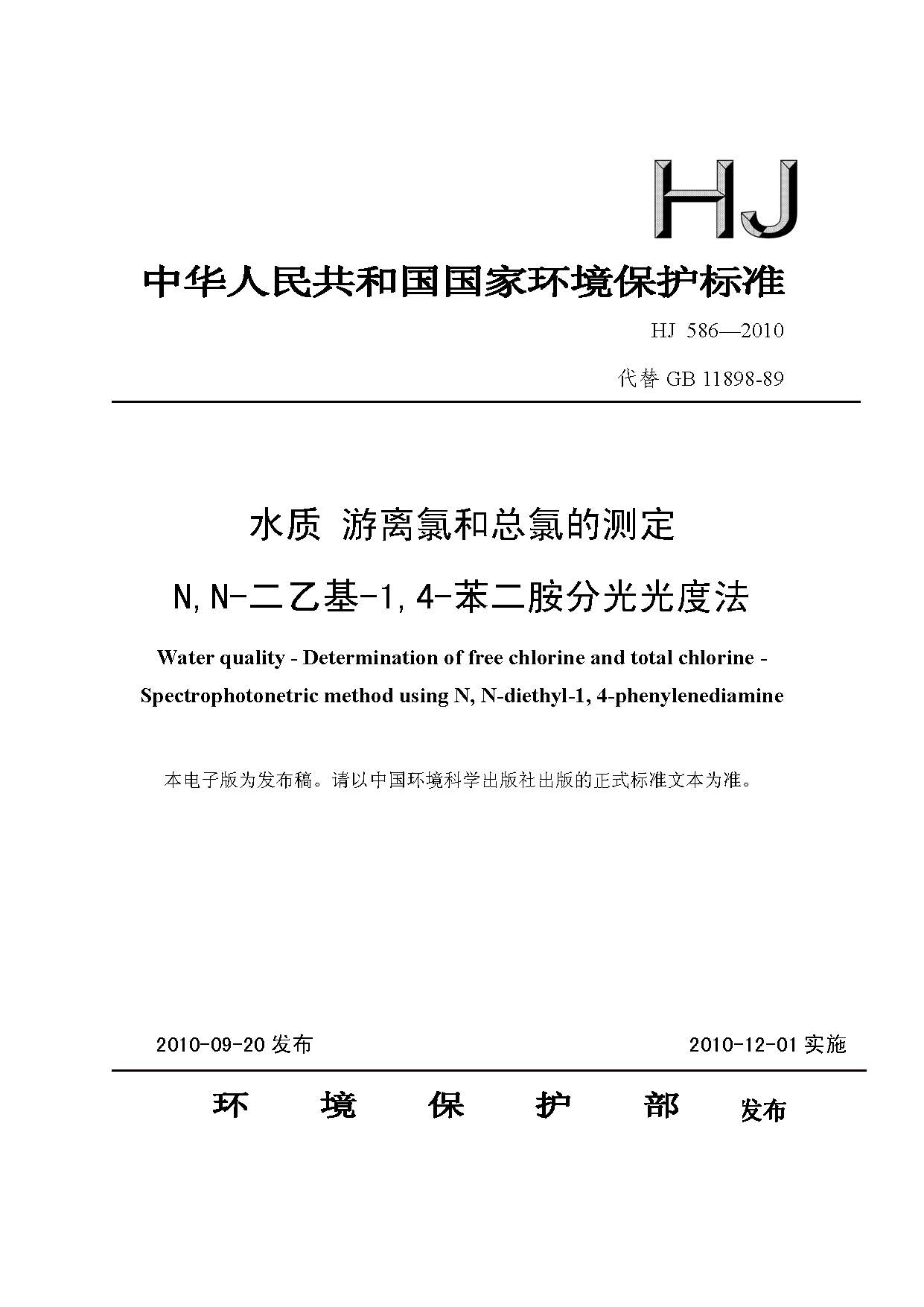 HJ

中华人民共和国国家环境保护标准

HJ 586—2010

代替 GB 11898-89

水质 游离氯和总氯的测定

N,N-二乙基-1,4-苯二胺分光光度法

Water quality - Determination of free chlorine and total chlorine - Spectrophotonetric method using N, N-diethyl-1, 4-phenylenediamine

本电子版为发布稿。请以中国环境科学出版社出版的正式标准文本为准。

2010-09-20 发布

2010-12-01 实施

环 境 保 护 部 发布